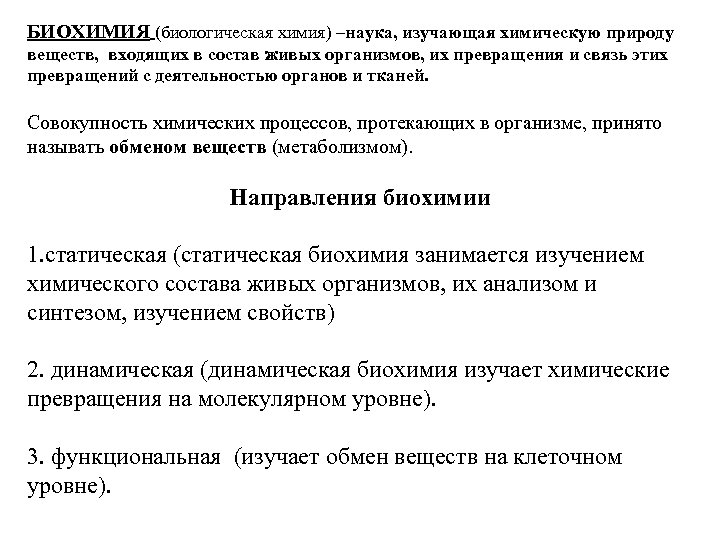 БИОХИМИЯ (биологическая химия) –наука, изучающая химическую природу веществ, входящих в состав живых организмов, их превращения и связь этих превращений с деятельностью органов и тканей.

Совокупность химических процессов, протекающих в организме, принято называть обменом веществ (метаболизмом).

Направления биохимии

1.статическая (статическая биохимия занимается изучением химического состава живых организмов, их анализом и синтезом, изучением свойств)

2. динамическая (динамическая биохимия изучает химические превращения на молекулярном уровне).

3. функциональная (изучает обмен веществ на клеточном уровне).